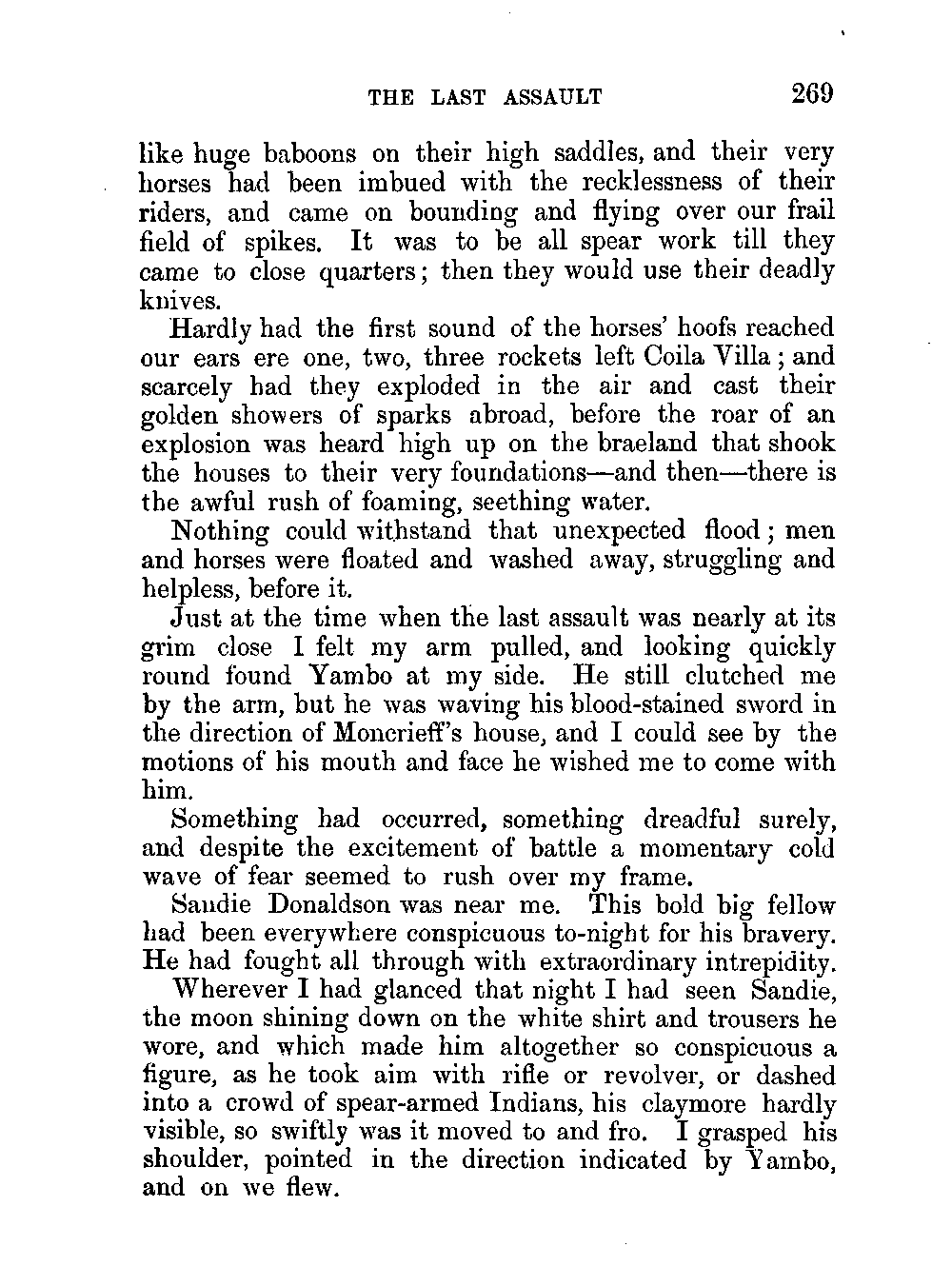 THE LAST ASSAULT 269

like huge baboons on their high saddles, and their very horses had been imbued with the recklessness of their riders, and came on bounding and flying over our frail field of spikes. It was to be all spear work till they came to close quarters; then they would use their deadly knives.

Hardly had the first sound of the horses' hoofs reached our ears ere one, two, three rockets left Coila Villa; and scarcely had they exploded in the air and cast their golden showers of sparks abroad, before the roar of an explosion was heard high up on the braeland that shook the houses to their very foundations—and then—there is the awful rush of foaming, seething water.

Nothing could withstand that unexpected flood; men and horses were floated and washed away, struggling and helpless, before it.

Just at the time when the last assault was nearly at its grim close I felt my arm pulled, and looking quickly round found Yambo at my side. He still clutched me by the arm, but he was waving his blood-stained sword in the direction of Moncrieff's house, and I could see by the motions of his mouth and face he wished me to come with him.

Something had occurred, something dreadful surely, and despite the excitement of battle a momentary cold wave of fear seemed to rush over my frame.

Sandie Donaldson was near me. This bold big fellow had been everywhere conspicuous to-night for his bravery. He had fought all through with extraordinary intrepidity.

Wherever I had glanced that night I had seen Sandie, the moon shining down on the white shirt and trousers he wore, and which made him altogether so conspicuous a figure, as he took aim with rifle or revolver, or dashed into a crowd of spear-armed Indians, his claymore hardly visible, so swiftly was it moved to and fro. I grasped his shoulder, pointed in the direction indicated by Yambo, and on we flew.